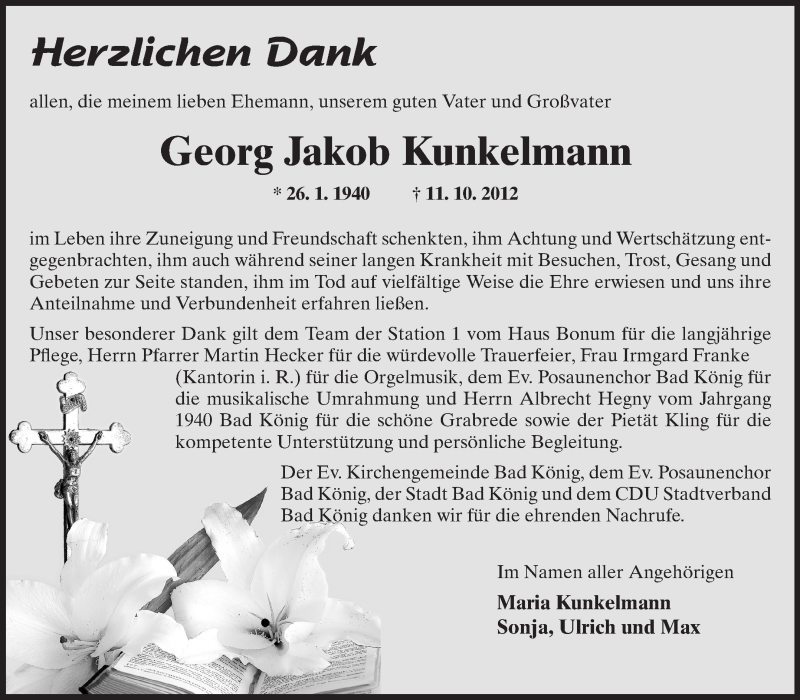 Herzlichen Dank

allen, die meinem lieben Ehemann, unserem guten Vater und Großvater

Georg Jakob Kunkelmann

* 26. 1. 1940 † 11. 10. 2012

im Leben ihre Zuneigung und Freundschaft schenkten, ihm Achtung und Wertschätzung entgegenbrachten, ihm auch während seiner langen Krankheit mit Besuchen, Trost, Gesang und Gebeten zur Seite standen, ihm im Tod auf vielfältige Weise die Ehre erwiesen und uns ihre Anteilnahme und Verbundenheit erfahren ließen.

Unser besonderer Dank gilt dem Team der Station 1 vom Haus Bonum für die langjährige Pflege, Herrn Pfarrer Martin Hecker für die würdevolle Trauerfeier, Frau Irmgard Franke (Kantorin i. R.) für die Orgelmusik, dem Ev. Posaunenchor Bad König für die musikalische Umrahmung und Herrn Albrecht Hegny vom Jahrgang 1940 Bad König für die schöne Grabrede sowie der Pietät Kling für die kompetente Unterstützung und persönliche Begleitung.

Der Ev. Kirchengemeinde Bad König, dem Ev. Posaunenchor Bad König, der Stadt Bad König und dem CDU Stadtverband Bad König danken wir für die ehrenden Nachrufe.

Im Namen aller Angehörigen

Maria Kunkelmann
Sonja, Ulrich und Max